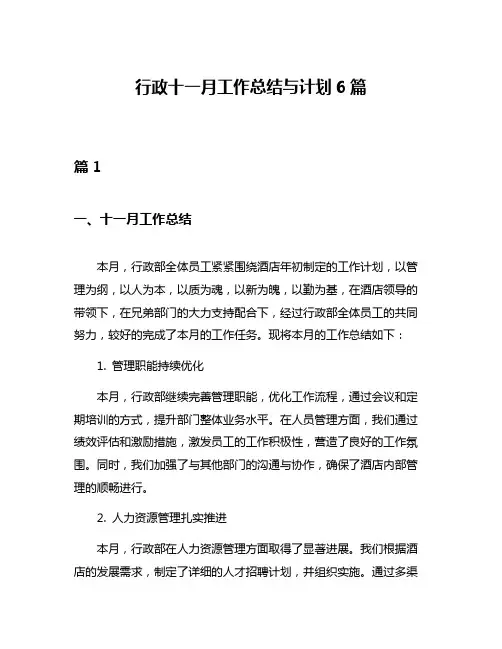 行政十一月工作总结与计划6篇

篇1

一、十一月工作总结

本月，行政部全体员工紧紧围绕酒店年初制定的工作计划，以管理为纲，以人为本，以质为魂，以新为魄，以勤为基，在酒店领导的带领下，在兄弟部门的大力支持配合下，经过行政部全体员工的共同努力，较好的完成了本月的工作任务。现将本月的工作总结如下：

1. 管理职能持续优化

本月，行政部继续完善管理职能，优化工作流程，通过会议和定期培训的方式，提升部门整体业务水平。在人员管理方面，我们通过绩效评估和激励措施，激发员工的工作积极性，营造了良好的工作氛围。同时，我们加强了与其他部门的沟通与协作，确保了酒店内部管理的顺畅进行。

2. 人力资源管理扎实推进

本月，行政部在人力资源管理方面取得了显著进展。我们根据酒店的发展需求，制定了详细的人才招聘计划，并组织实施。通过多渠